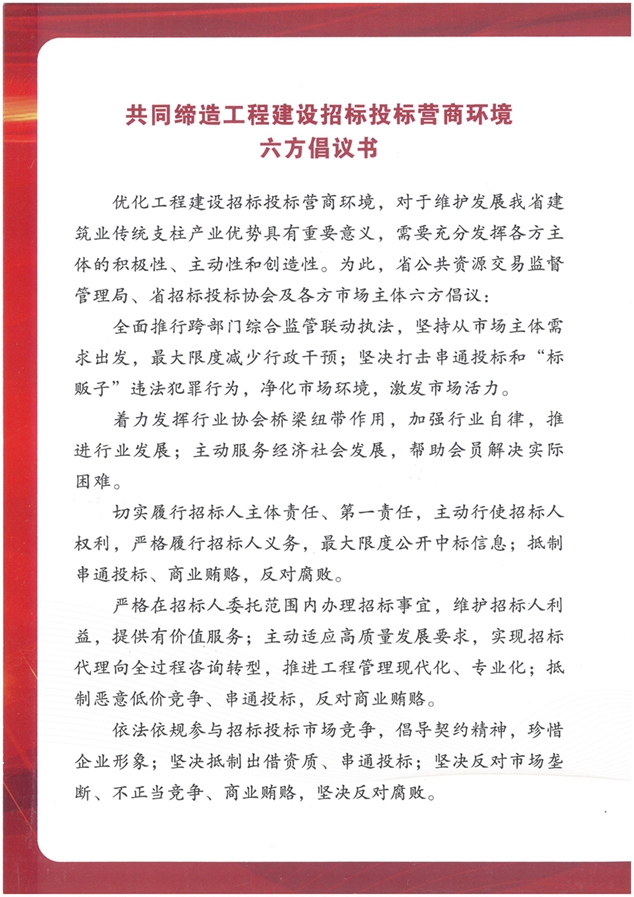 共同缔造工程建设招标投标营商环境
六方倡议书

优化工程建设招标投标营商环境，对于维护发展我省建筑业传统支柱产业优势具有重要意义，需要充分发挥各方主体的积极性、主动性和创造性。为此，省公共资源交易监督管理局、省招标投标协会及各方市场主体六方倡议：

全面推行跨部门综合监管联动执法，坚持从市场主体需求出发，最大限度减少行政干预；坚决打击串通投标和“标贩子”违法犯罪行为，净化市场环境，激发市场活力。

着力发挥行业协会桥梁纽带作用，加强行业自律，推进行业发展；主动服务经济社会发展，帮助会员解决实际困难。

切实履行招标人主体责任、第一责任，主动行使招标人权利，严格履行招标人义务，最大限度公开中标信息；抵制串通投标、商业贿赂，反对腐败。

严格在招标人委托范围内办理招标事宜，维护招标人利益，提供有价值服务；主动适应高质量发展要求，实现招标代理向全过程咨询转型，推进工程管理现代化、专业化；抵制恶意低价竞争、串通投标，反对商业贿赂。

依法依规参与招标投标市场竞争，倡导契约精神，珍惜企业形象；坚决抵制出借资质、串通投标；坚决反对市场垄断、不正当竞争、商业贿赂，坚决反对腐败。